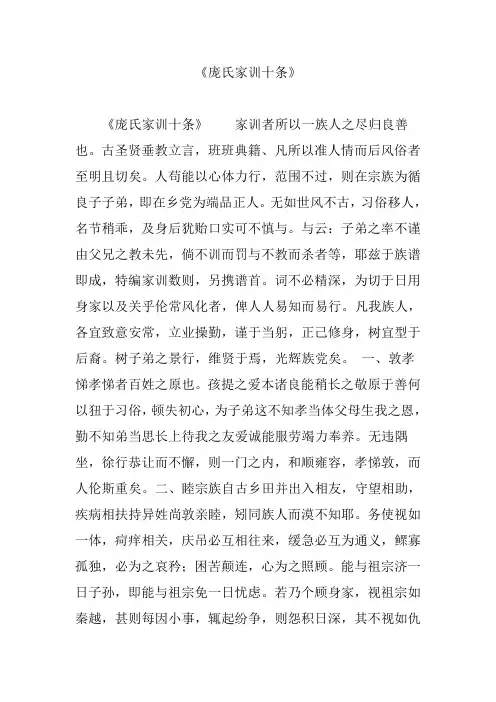 《庞氏家训十条》

《庞氏家训十条》　　家训者所以一族人之尽归良善也。古圣贤垂教立言，班班典籍、凡所以准人情而后风俗者至明且切矣。人苟能以心体力行，范围不过，则在宗族为循良子子弟，即在乡党为端品正人。无如世风不古，习俗移人，名节稍乖，及身后犹贻口实可不慎与。与云：子弟之率不谨由父兄之教未先，倘不训而罚与不教而杀者等，耶兹于族谱即成，特编家训数则，另携谱首。词不必精深，为切于日用身家以及关乎伦常风化者，俾人人易知而易行。凡我族人，各宜致意安常，立业操勤，谨于当躬，正己修身，树宜型于后裔。树子弟之景行，维贤于焉，光辉族党矣。　一、敦孝悌孝悌者百姓之原也。孩提之爱本诸良能稍长之敬原于善何以狃于习俗，顿失初心，为子弟这不知孝当体父母生我之恩，勤不知弟当思长上待我之友爱诚能服劳竭力奉养。无违隅坐，徐行恭让而不懈，则一门之内，和顺雍容，孝悌敦，而人伦斯重矣。二、睦宗族自古乡田并出入相友，守望相助，疾病相扶持异姓尚敦亲睦，矧同族人而漠不知耶。务使视如一体，疴痒相关，庆吊必互相往来，缓急必互为通义，鳏寡孤独，必为之哀矜；困苦颠连，心为之照顾。能与祖宗济一日子孙，即能与祖宗免一日忧虑。若乃个顾身家，视祖宗如秦越，甚则每因小事，辄起纷争，则怨积日深，其不视如仇